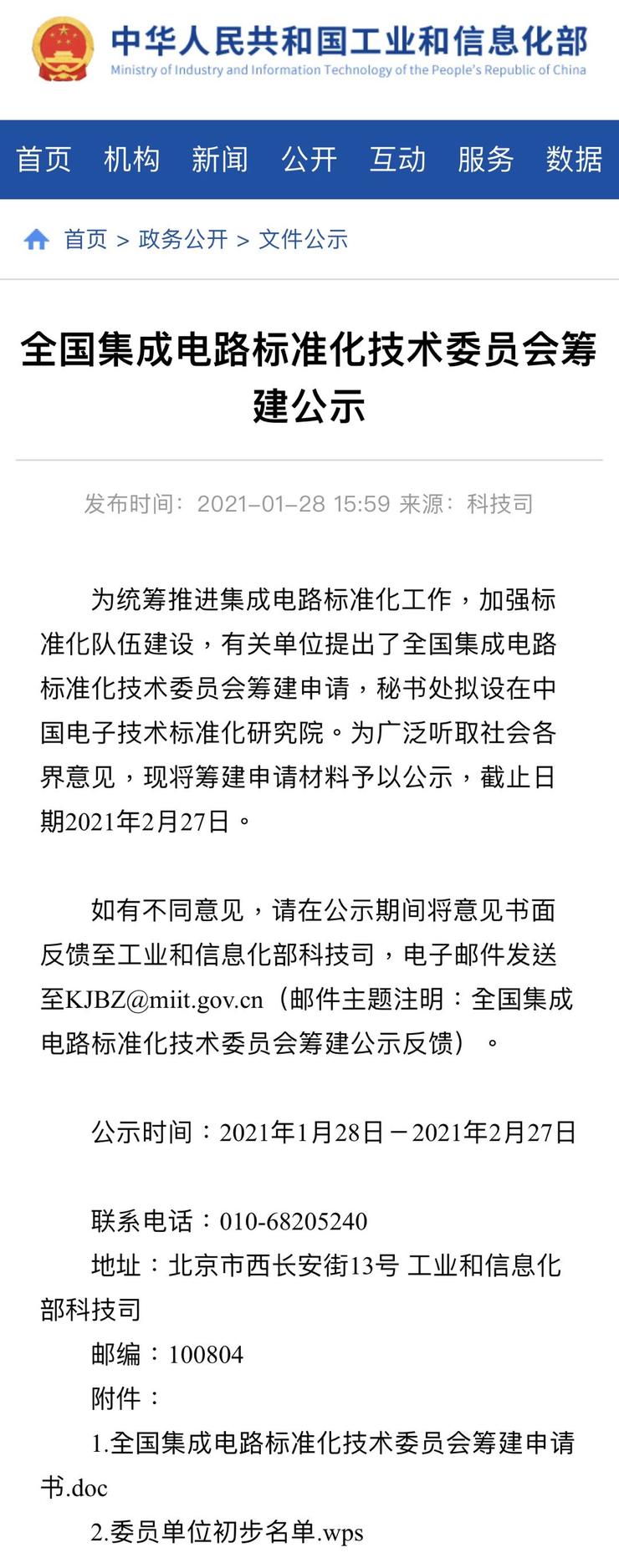 中华人民共和国工业和信息化部
Ministry of Industry and Information Technology of the People's Republic of China

首页 机构 新闻 公开 互动 服务 数据

首页 > 政务公开 > 文件公示

全国集成电路标准化技术委员会筹建公示

发布时间：2021-01-28 15:59 来源：科技司

为统筹推进集成电路标准化工作，加强标准化队伍建设，有关单位提出了全国集成电路标准化技术委员会筹建申请，秘书处拟设在中国电子技术标准化研究院。为广泛听取社会各界意见，现将筹建申请材料予以公示，截止日期2021年2月27日。

如有不同意见，请在公示期间将意见书面反馈至工业和信息化部科技司，电子邮件发送至KJBZ@miit.gov.cn（邮件主题注明：全国集成电路标准化技术委员会筹建公示反馈）。

公示时间：2021年1月28日－2021年2月27日

联系电话：010-68205240
地址：北京市西长安街13号 工业和信息化部科技司
邮编：100804
附件：
1.全国集成电路标准化技术委员会筹建申请书.doc
2.委员单位初步名单.wps